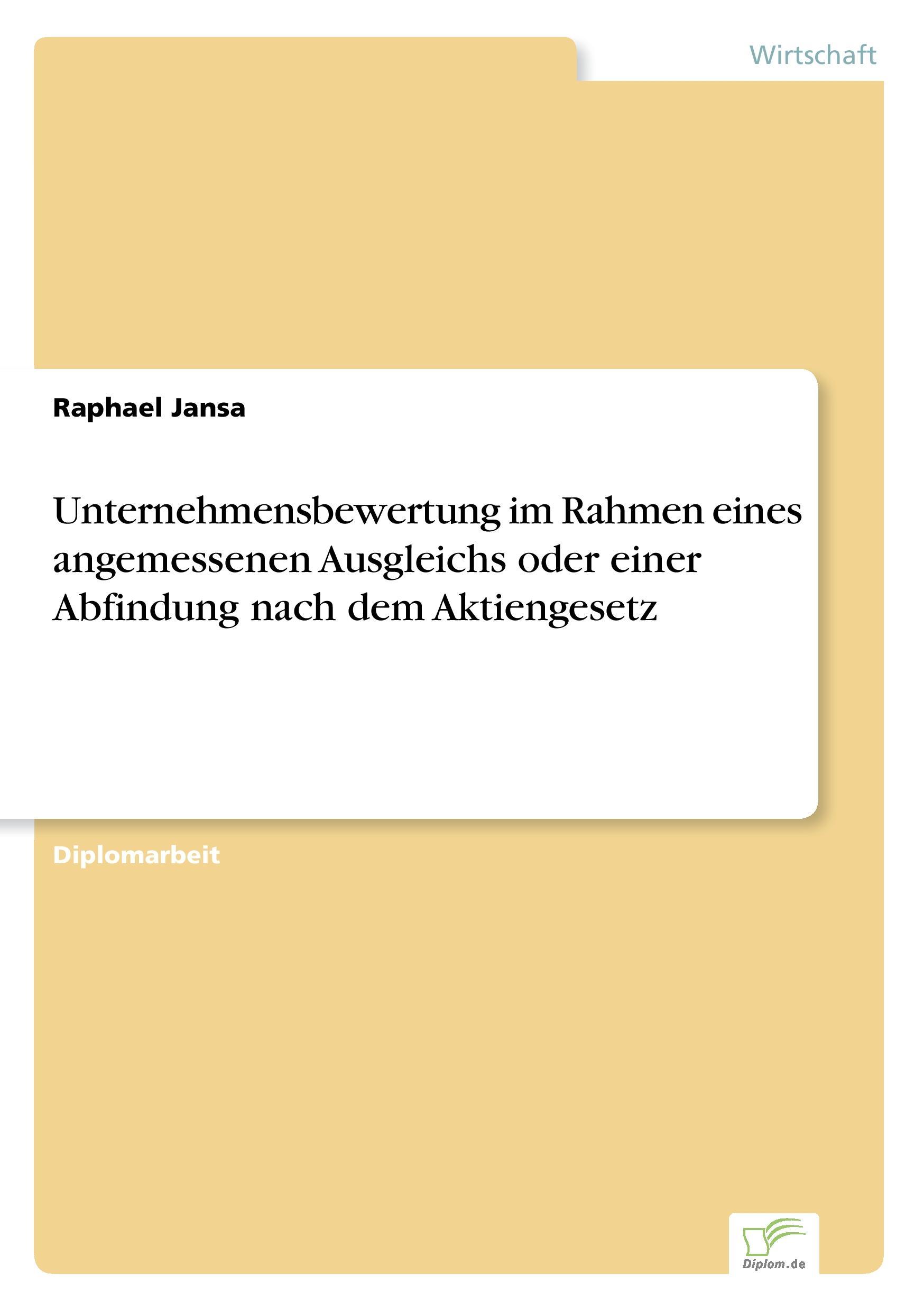 Wirtschaft

Raphael Jansa

Unternehmensbewertung im Rahmen eines angemessenen Ausgleichs oder einer Abfindung nach dem Aktiengesetz

Diplomarbeit

Diplom.de